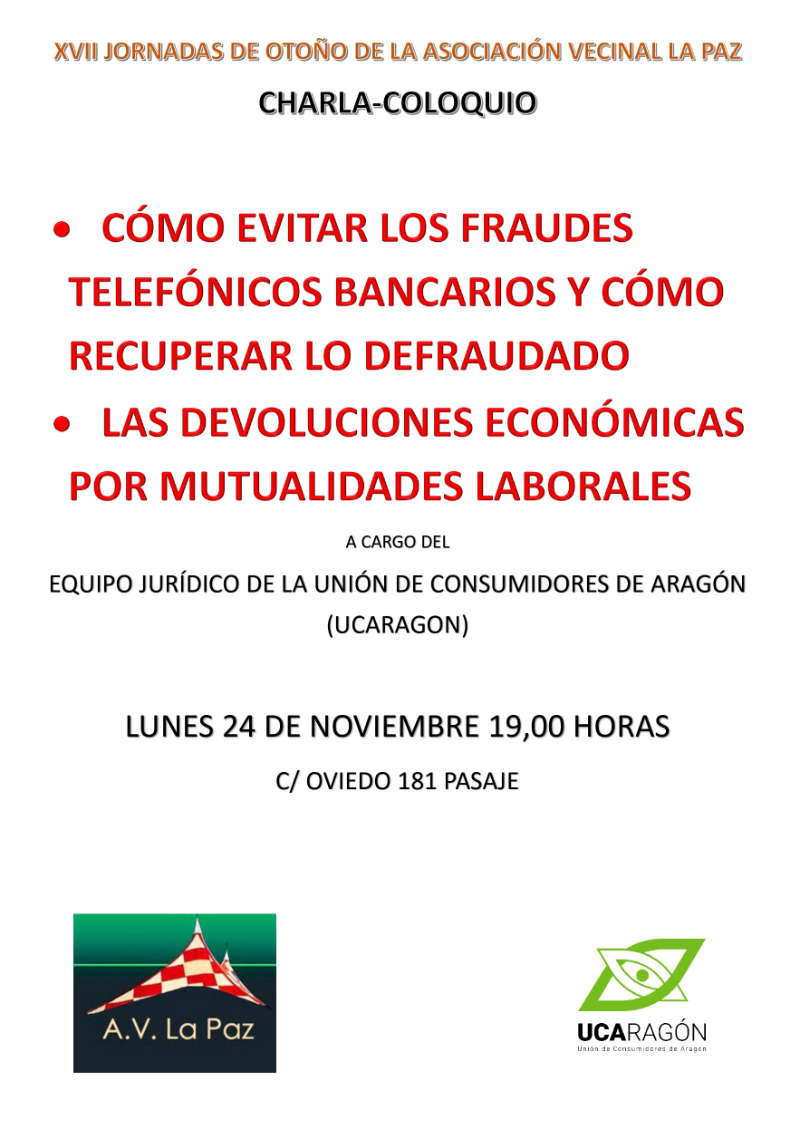 XVII JORNADAS DE OTOÑO DE LA ASOCIACIÓN VECINAL LA PAZ

CHARLA-COLOQUIO

• CÓMO EVITAR LOS FRAUDES TELEFÓNICOS BANCARIOS Y CÓMO RECUPERAR LO DEFRAUDADO
• LAS DEVOLUCIONES ECONÓMICAS POR MUTUALIDADES LABORALES

A CARGO DEL

EQUIPO JURÍDICO DE LA UNIÓN DE CONSUMIDORES DE ARAGÓN (UCARAGON)

LUNES 24 DE NOVIEMBRE 19,00 HORAS

C/ OVIEDO 181 PASAJE

A.V. La Paz

UCARAGÓN
Unión de Consumidores de Aragón